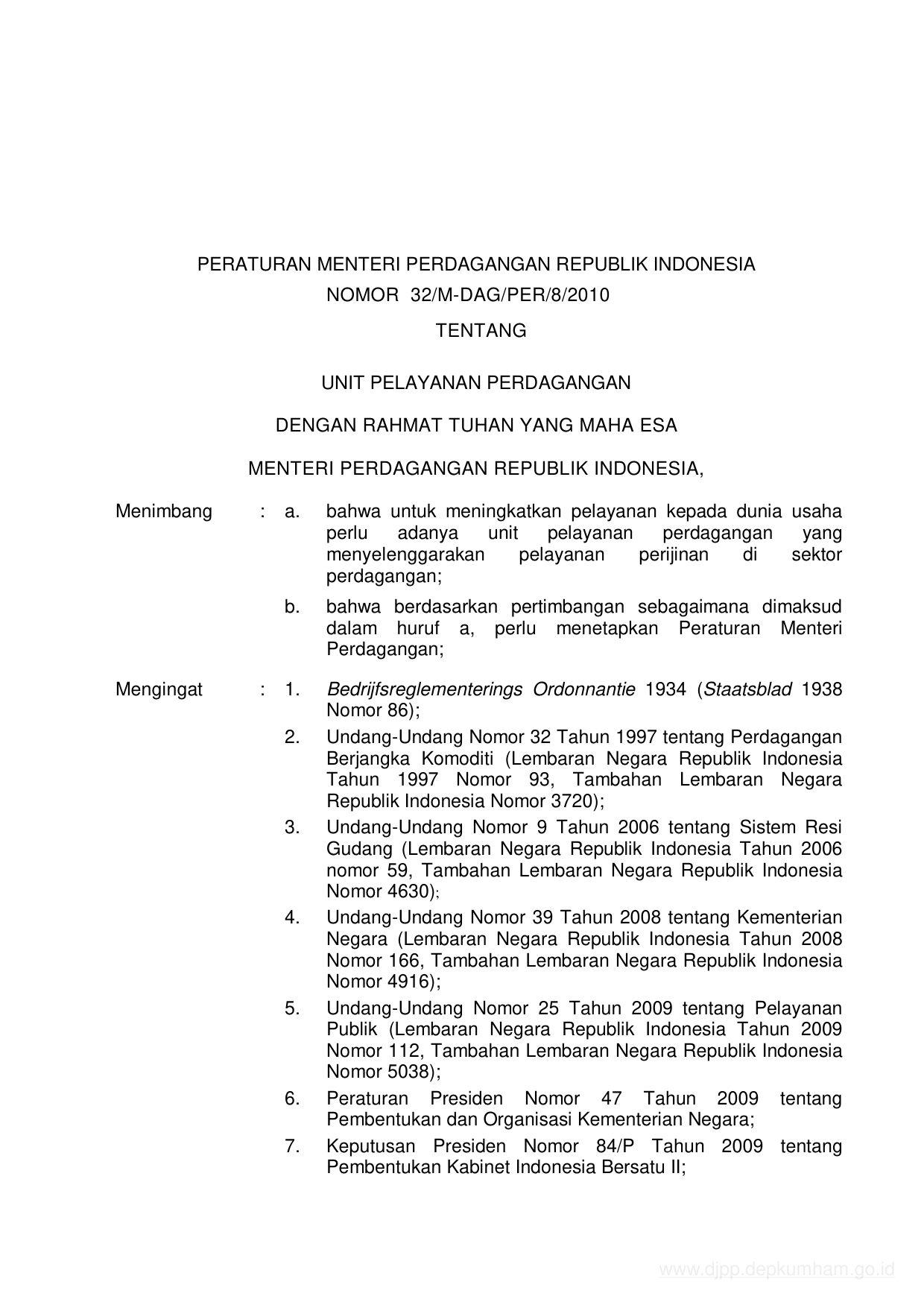 PERATURAN MENTERI PERDAGANGAN REPUBLIK INDONESIA
NOMOR 32/M-DAG/PER/8/2010

TENTANG

UNIT PELAYANAN PERDAGANGAN

DENGAN RAHMAT TUHAN YANG MAHA ESA

MENTERI PERDAGANGAN REPUBLIK INDONESIA,

Menimbang : a. bahwa untuk meningkatkan pelayanan kepada dunia usaha perlu adanya unit pelayanan perdagangan yang menyelenggarakan pelayanan perijinan di sektor perdagangan;

b. bahwa berdasarkan pertimbangan sebagaimana dimaksud dalam huruf a, perlu menetapkan Peraturan Menteri Perdagangan;

Mengingat : 1. Bedrijfsreglementerings Ordonnantie 1934 (Staatsblad 1938 Nomor 86);

2. Undang-Undang Nomor 32 Tahun 1997 tentang Perdagangan Berjangka Komoditi (Lembaran Negara Republik Indonesia Tahun 1997 Nomor 93, Tambahan Lembaran Negara Republik Indonesia Nomor 3720);

3. Undang-Undang Nomor 9 Tahun 2006 tentang Sistem Resi Gudang (Lembaran Negara Republik Indonesia Tahun 2006 nomor 59, Tambahan Lembaran Negara Republik Indonesia Nomor 4630);

4. Undang-Undang Nomor 39 Tahun 2008 tentang Kementerian Negara (Lembaran Negara Republik Indonesia Tahun 2008 Nomor 166, Tambahan Lembaran Negara Republik Indonesia Nomor 4916);

5. Undang-Undang Nomor 25 Tahun 2009 tentang Pelayanan Publik (Lembaran Negara Republik Indonesia Tahun 2009 Nomor 112, Tambahan Lembaran Negara Republik Indonesia Nomor 5038);

6. Peraturan Presiden Nomor 47 Tahun 2009 tentang Pembentukan dan Organisasi Kementerian Negara;

7. Keputusan Presiden Nomor 84/P Tahun 2009 tentang Pembentukan Kabinet Indonesia Bersatu II;

www.djpp.depkumham.go.id